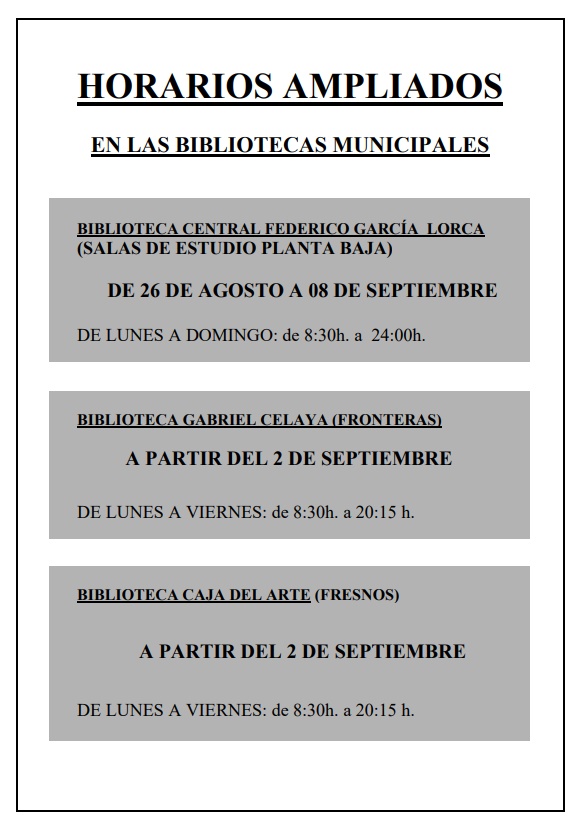 HORARIOS AMPLIADOS

EN LAS BIBLIOTECAS MUNICIPALES

BIBLIOTECA CENTRAL FEDERICO GARCÍA LORCA (SALAS DE ESTUDIO PLANTA BAJA)

DE 26 DE AGOSTO A 08 DE SEPTIEMBRE

DE LUNES A DOMINGO: de 8:30h. a 24:00h.

BIBLIOTECA GABRIEL CELAYA (FRONTERAS)

A PARTIR DEL 2 DE SEPTIEMBRE

DE LUNES A VIERNES: de 8:30h. a 20:15 h.

BIBLIOTECA CAJA DEL ARTE (FRESNOS)

A PARTIR DEL 2 DE SEPTIEMBRE

DE LUNES A VIERNES: de 8:30h. a 20:15 h.